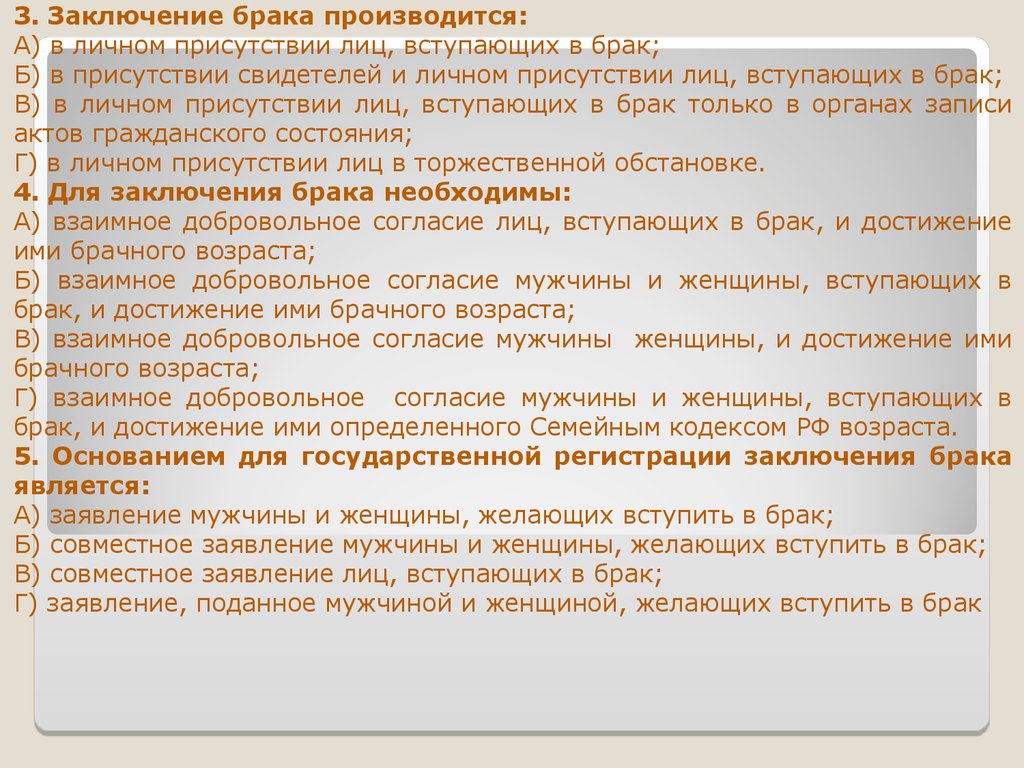 3. Заключение брака производится:
А) в личном присутствии лиц, вступающих в брак;
Б) в присутствии свидетелей и личном присутствии лиц, вступающих в брак;
В) в личном присутствии лиц, вступающих в брак только в органах записи актов гражданского состояния;
Г) в личном присутствии лиц в торжественной обстановке.
4. Для заключения брака необходимы:
А) взаимное добровольное согласие лиц, вступающих в брак, и достижение ими брачного возраста;
Б) взаимное добровольное согласие мужчины и женщины, вступающих в брак, и достижение ими брачного возраста;
В) взаимное добровольное согласие мужчины женщины, и достижение ими брачного возраста;
Г) взаимное добровольное согласие мужчины и женщины, вступающих в брак, и достижение ими определенного Семейным кодексом РФ возраста.
5. Основанием для государственной регистрации заключения брака является:
А) заявление мужчины и женщины, желающих вступить в брак;
Б) совместное заявление мужчины и женщины, желающих вступить в брак;
В) совместное заявление лиц, вступающих в брак;
Г) заявление, поданное мужчиной и женщиной, желающих вступить в брак